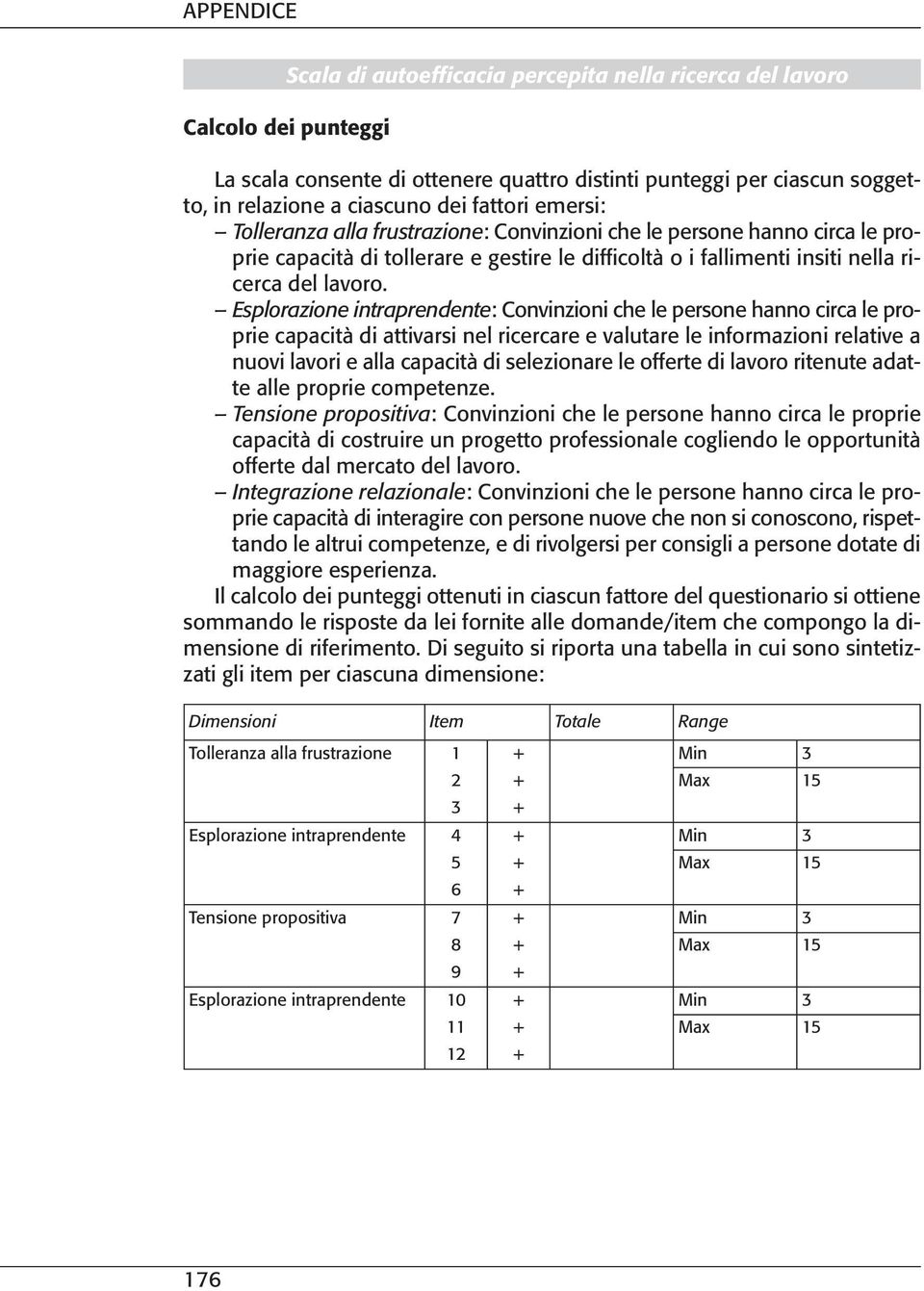 APPENDICE

Scala di autoefficacia percepita nella ricerca del lavoro

Calcolo dei punteggi

La scala consente di ottenere quattro distinti punteggi per ciascun soggetto, in relazione a ciascuno dei fattori emersi:
– Tolleranza alla frustrazione: Convinzioni che le persone hanno circa le proprie capacità di tollerare e gestire le difficoltà o i fallimenti insiti nella ricerca del lavoro.
– Esplorazione intraprendente: Convinzioni che le persone hanno circa le proprie capacità di attivarsi nel ricercare e valutare le informazioni relative a nuovi lavori e alla capacità di selezionare le offerte di lavoro ritenute adatte alle proprie competenze.
– Tensione propositiva: Convinzioni che le persone hanno circa le proprie capacità di costruire un progetto professionale cogliendo le opportunità offerte dal mercato del lavoro.
– Integrazione relazionale: Convinzioni che le persone hanno circa le proprie capacità di interagire con persone nuove che non si conoscono, rispettando le altrui competenze, e di rivolgersi per consigli a persone dotate di maggiore esperienza.
Il calcolo dei punteggi ottenuti in ciascun fattore del questionario si ottiene sommando le risposte da lei fornite alle domande/item che compongo la dimensione di riferimento. Di seguito si riporta una tabella in cui sono sintetizzati gli item per ciascuna dimensione:

| Dimensioni | Item | | Totale | Range | |
|---|---|---|---|---|---|
| Tolleranza alla frustrazione | 1 | + | | Min | 3 |
| | 2 | + | | Max | 15 |
| | 3 | + | | | |
| Esplorazione intraprendente | 4 | + | | Min | 3 |
| | 5 | + | | Max | 15 |
| | 6 | + | | | |
| Tensione propositiva | 7 | + | | Min | 3 |
| | 8 | + | | Max | 15 |
| | 9 | + | | | |
| Esplorazione intraprendente | 10 | + | | Min | 3 |
| | 11 | + | | Max | 15 |
| | 12 | + | | | |

176